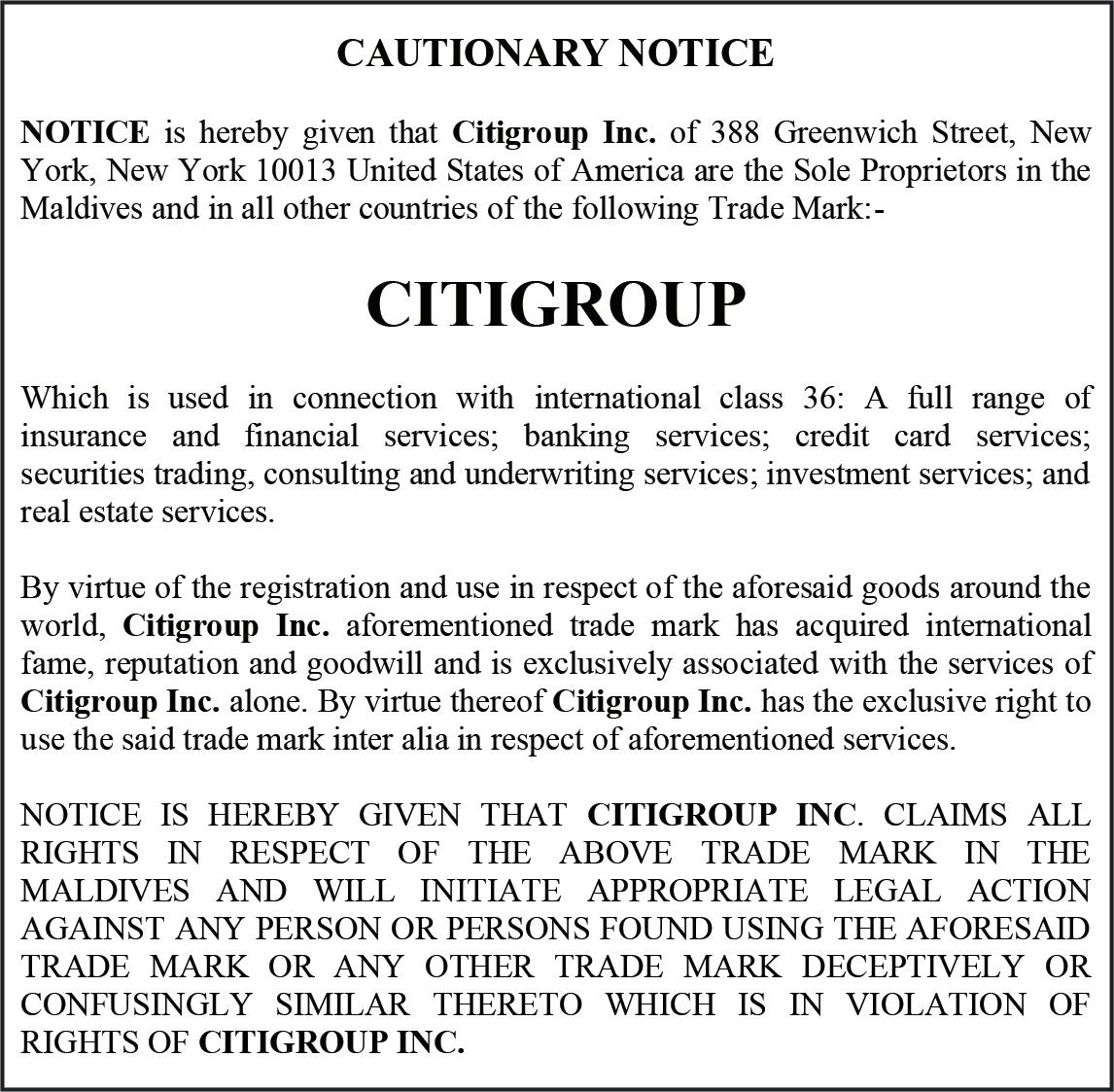 CAUTIONARY NOTICE

NOTICE is hereby given that Citigroup Inc. of 388 Greenwich Street, New York, New York 10013 United States of America are the Sole Proprietors in the Maldives and in all other countries of the following Trade Mark:-

CITIGROUP

Which is used in connection with international class 36: A full range of insurance and financial services; banking services; credit card services; securities trading, consulting and underwriting services; investment services; and real estate services.

By virtue of the registration and use in respect of the aforesaid goods around the world, Citigroup Inc. aforementioned trade mark has acquired international fame, reputation and goodwill and is exclusively associated with the services of Citigroup Inc. alone. By virtue thereof Citigroup Inc. has the exclusive right to use the said trade mark inter alia in respect of aforementioned services.

NOTICE IS HEREBY GIVEN THAT CITIGROUP INC. CLAIMS ALL RIGHTS IN RESPECT OF THE ABOVE TRADE MARK IN THE MALDIVES AND WILL INITIATE APPROPRIATE LEGAL ACTION AGAINST ANY PERSON OR PERSONS FOUND USING THE AFORESAID TRADE MARK OR ANY OTHER TRADE MARK DECEPTIVELY OR CONFUSINGLY SIMILAR THERETO WHICH IS IN VIOLATION OF RIGHTS OF CITIGROUP INC.